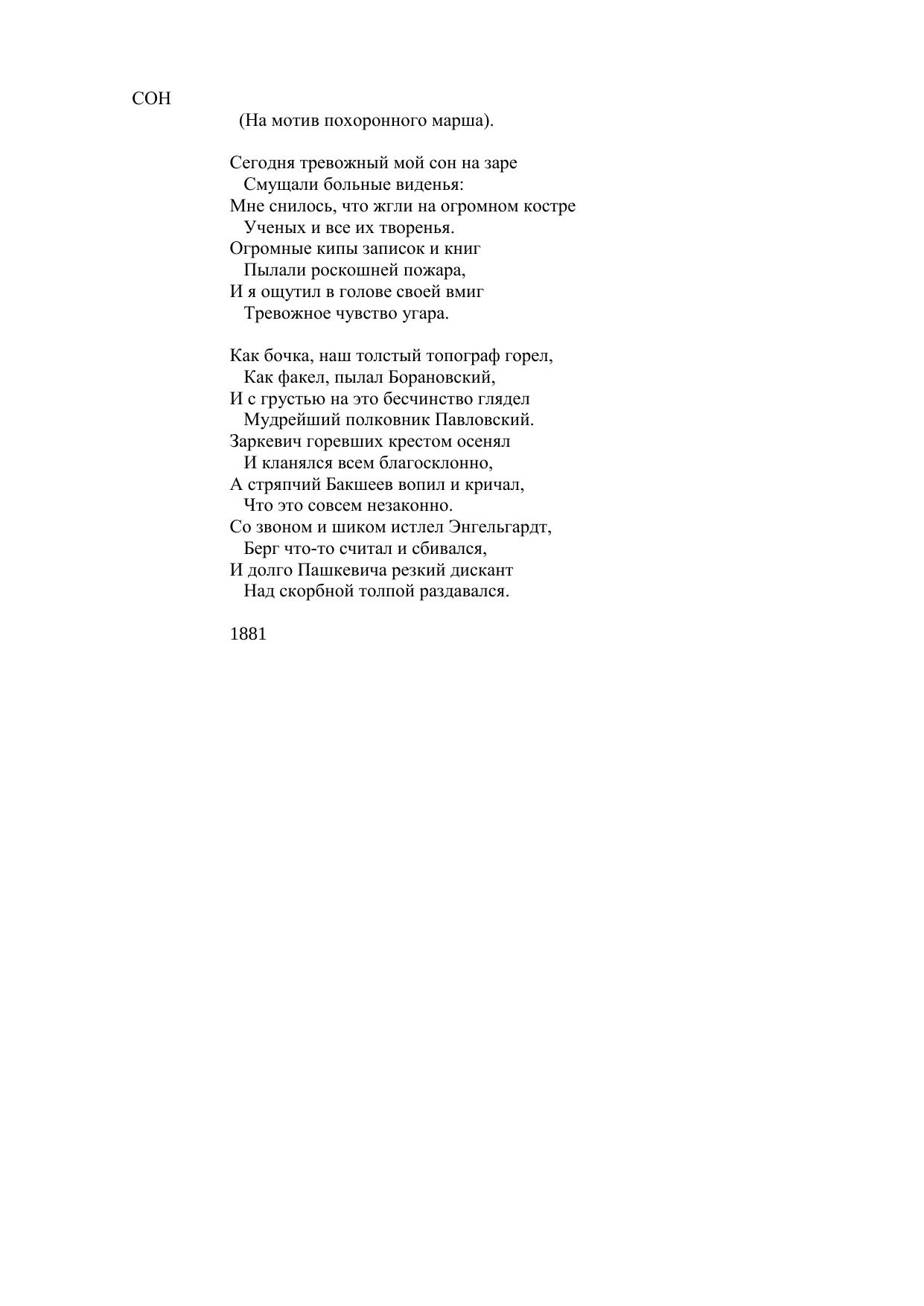 СОН

(На мотив похоронного марша).

Сегодня тревожный мой сон на заре
Смущали больные виденья:
Мне снилось, что жгли на огромном костре
Ученых и все их творенья.
Огромные кипы записок и книг
Пылали роскошней пожара,
И я ощутил в голове своей вмиг
Тревожное чувство угара.

Как бочка, наш толстый топограф горел,
Как факел, пылал Борановский,
И с грустью на это бесчинство глядел
Мудрейший полковник Павловский.
Заркевич горевших крестом осенял
И кланялся всем благосклонно,
А стряпчий Бакшеев вопил и кричал,
Что это совсем незаконно.
Со звоном и шиком истлел Энгельгардт,
Берг что-то считал и сбивался,
И долго Пашкевича резкий дискант
Над скорбной толпой раздавался.

1881